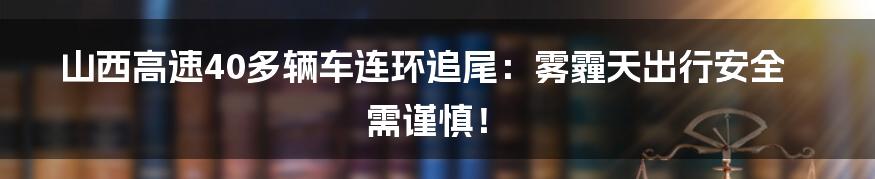 山西高速40多辆车连环追尾：雾霾天出行安全需谨慎！